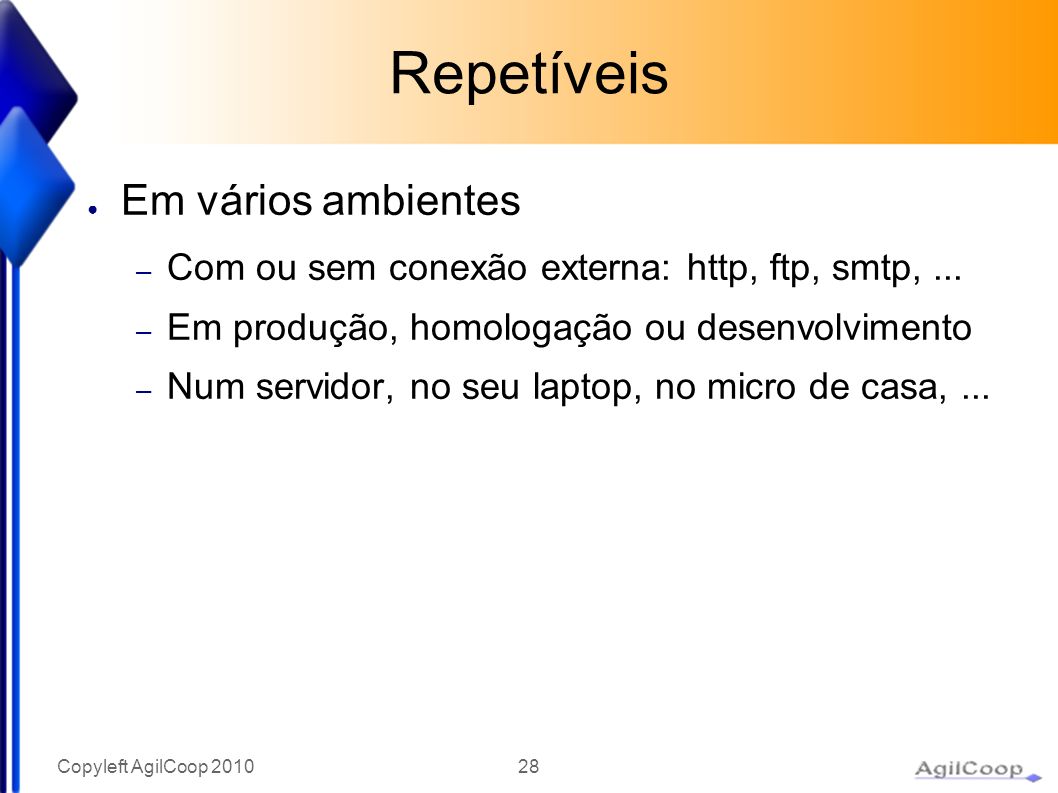 Repetíveis

● Em vários ambientes

– Com ou sem conexão externa: http, ftp, smtp, ...

– Em produção, homologação ou desenvolvimento

– Num servidor, no seu laptop, no micro de casa, ...

Copyleft AgilCoop 2010

28

AgilCoop